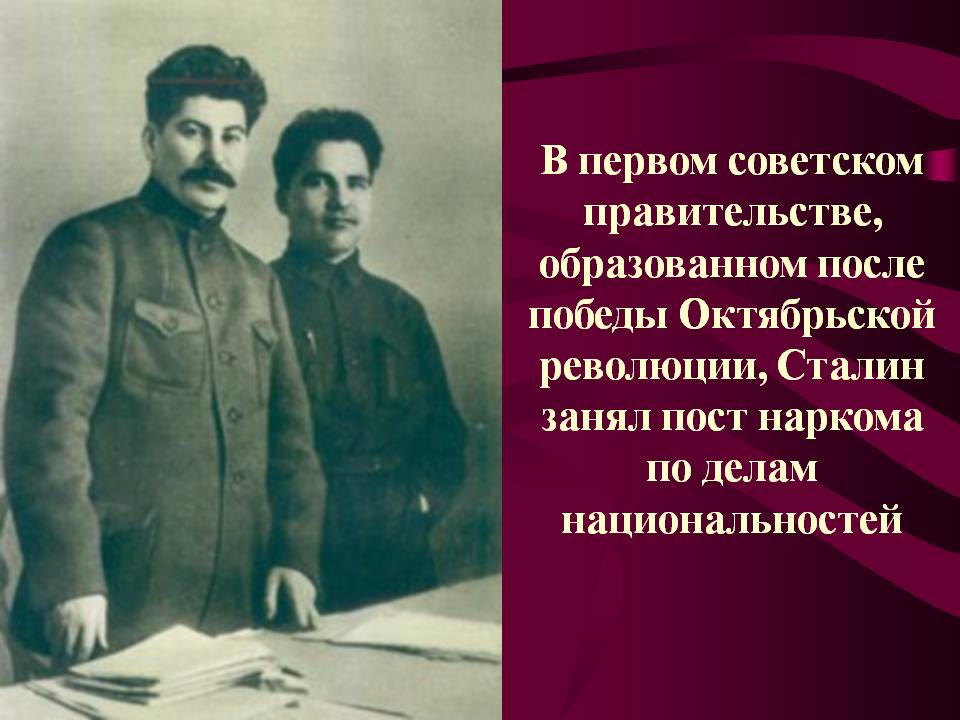 В первом советском правительстве, образованном после победы Октябрьской революции, Сталин занял пост наркома по делам национальностей